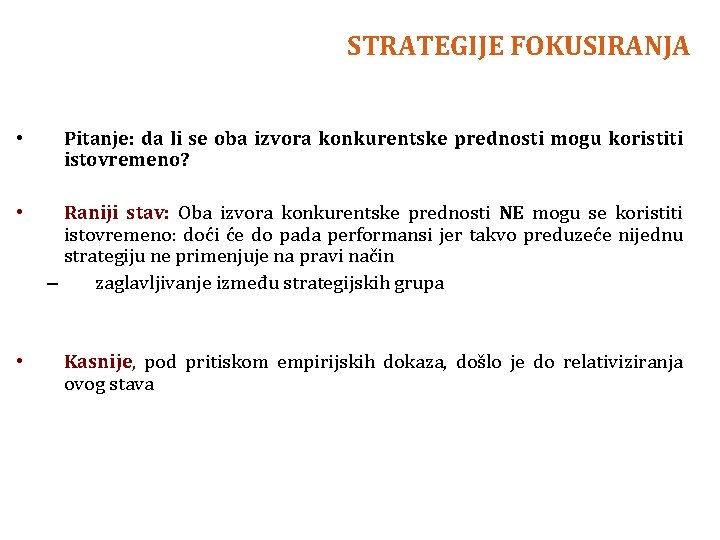 STRATEGIJE FOKUSIRANJA

• Pitanje: da li se oba izvora konkurentske prednosti mogu koristiti istovremeno?

• Raniji stav: Oba izvora konkurentske prednosti NE mogu se koristiti istovremeno: doći će do pada performansi jer takvo preduzeće nijednu strategiju ne primenjuje na pravi način

– zaglavljivanje između strategijskih grupa

• Kasnije, pod pritiskom empirijskih dokaza, došlo je do relativiziranja ovog stava